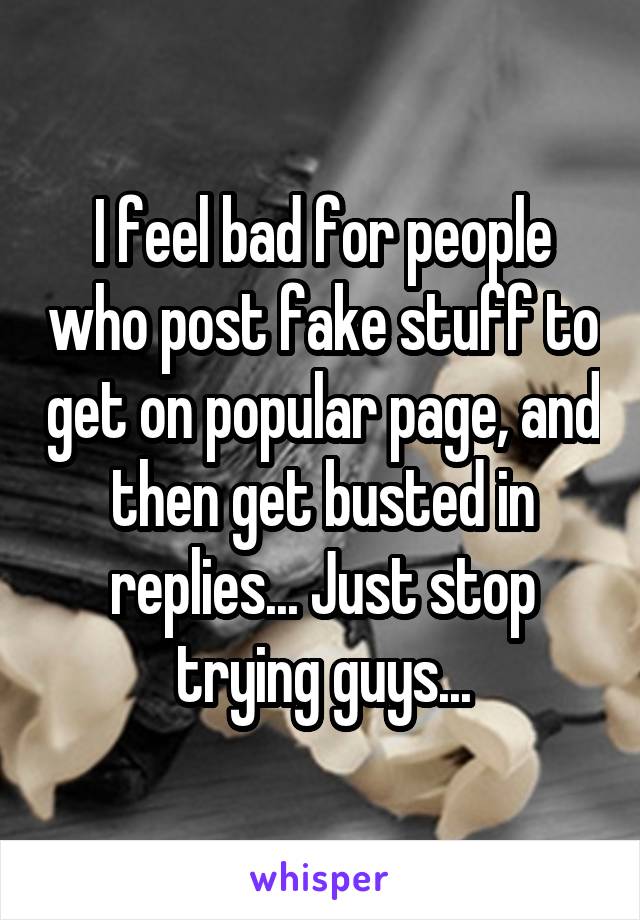 I feel bad for people who post fake stuff to get on popular page, and then get busted in replies... Just stop trying guys...

whisper